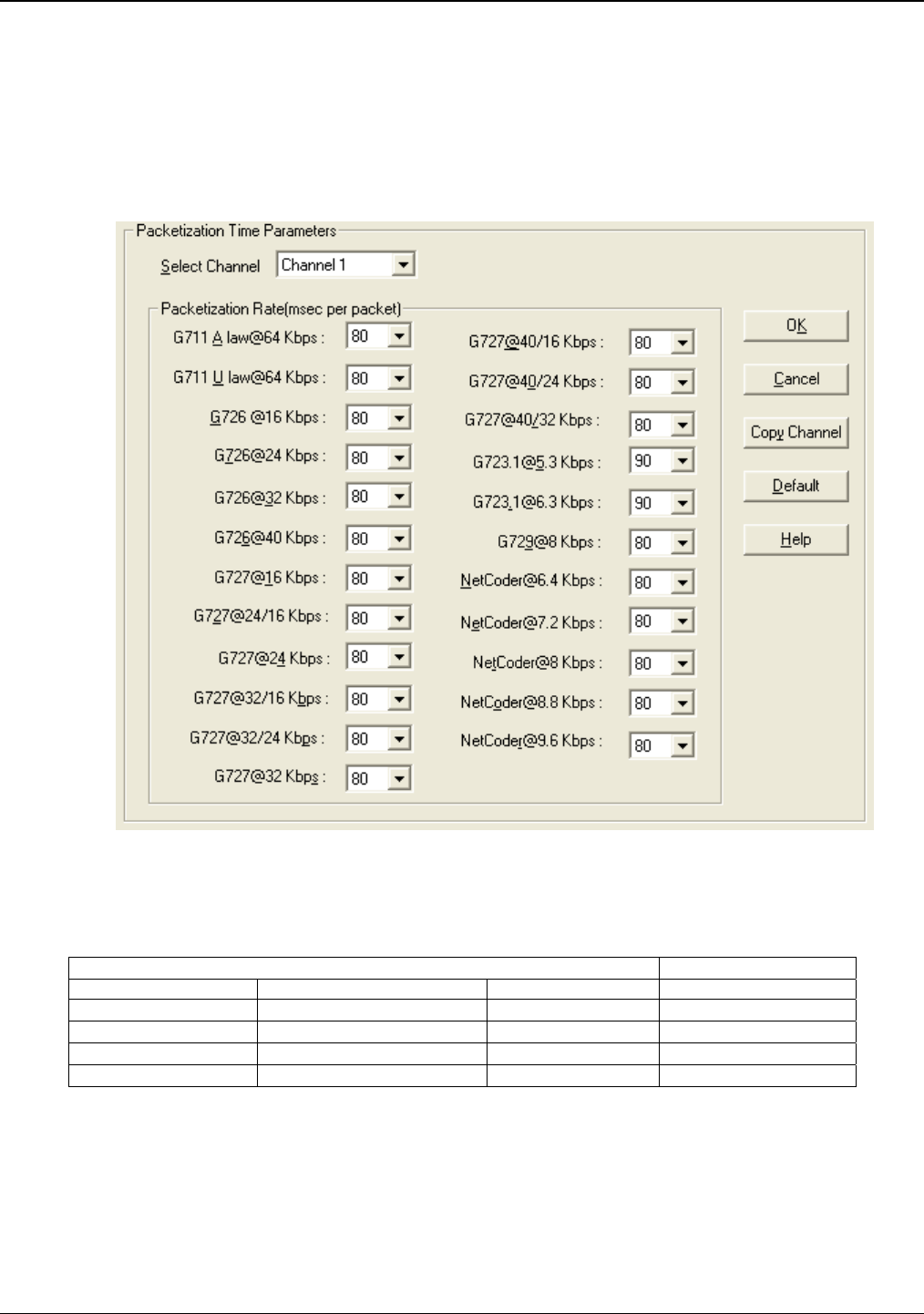 Packetization Time Parameters

Select Channel Channel 1

Packetization Rate(msec per packet)

G711 A law@64 Kbps : 80

G711 U law@64 Kbps : 80

G726 @16 Kbps : 80

G726@24 Kbps : 80

G726@32 Kbps : 80

G726@40 Kbps : 80

G727@16 Kbps : 80

G727@24/16 Kbps : 80

G727@24 Kbps : 80

G727@32/16 Kbps : 80

G727@32/24 Kbps : 80

G727@32 Kbps : 80

G727@40/16 Kbps : 80

G727@40/24 Kbps : 80

G727@40/32 Kbps : 80

G723.1@5.3 Kbps : 90

G723.1@6.3 Kbps : 90

G729@8 Kbps : 80

NetCoder@6.4 Kbps : 80

NetCoder@7.2 Kbps : 80

NetCoder@8 Kbps : 80

NetCoder@8.8 Kbps : 80

NetCoder@9.6 Kbps : 80

OK

Cancel

Copy Channel

Default

Help